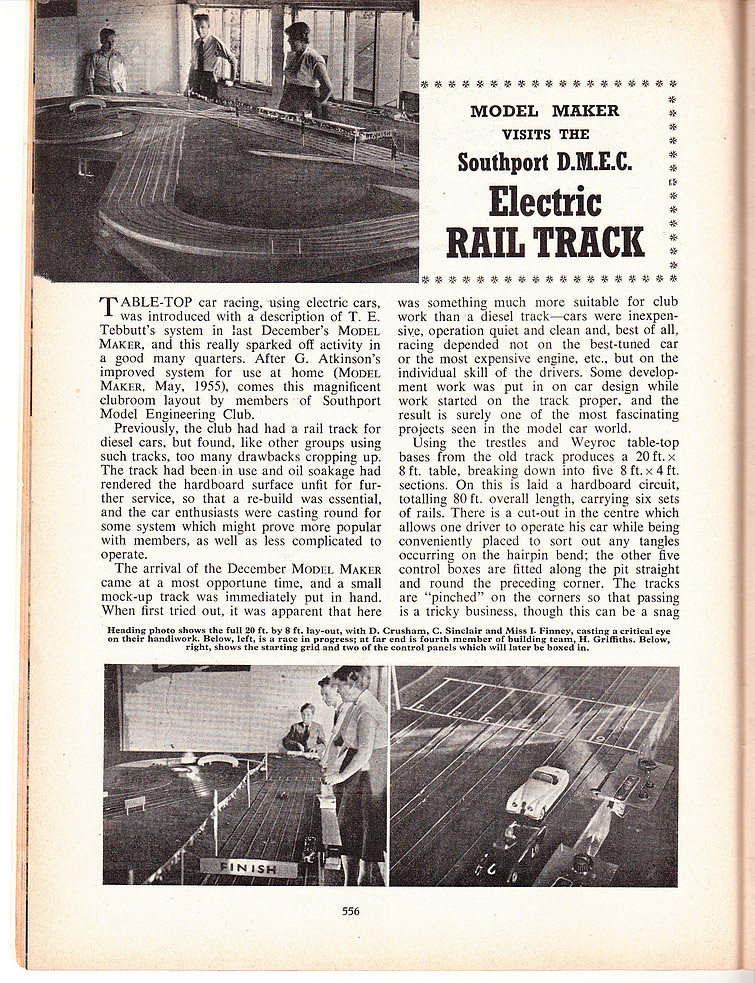 MODEL MAKER
VISITS THE
Southport D.M.E.C.
Electric
RAIL TRACK

TABLE-TOP car racing, using electric cars, was introduced with a description of T. E. Tebbutt's system in last December's MODEL MAKER, and this really sparked off activity in a good many quarters. After G. Atkinson's improved system for use at home (MODEL MAKER, May, 1955), comes this magnificent clubroom layout by members of Southport Model Engineering Club.

Previously, the club had had a rail track for diesel cars, but found, like other groups using such tracks, too many drawbacks cropping up. The track had been in use and oil soakage had rendered the hardboard surface unfit for further service, so that a re-build was essential, and the car enthusiasts were casting round for some system which might prove more popular with members, as well as less complicated to operate.

The arrival of the December MODEL MAKER came at a most opportune time, and a small mock-up track was immediately put in hand. When first tried out, it was apparent that here was something much more suitable for club work than a diesel track—cars were inexpensive, operation quiet and clean and, best of all, racing depended not on the best-tuned car or the most expensive engine, etc., but on the individual skill of the drivers. Some development work was put in on car design while work started on the track proper, and the result is surely one of the most fascinating projects seen in the model car world.

Using the trestles and Weyroc table-top bases from the old track produces a 20 ft. × 8 ft. table, breaking down into five 8 ft. × 4 ft. sections. On this is laid a hardboard circuit, totalling 80 ft. overall length, carrying six sets of rails. There is a cut-out in the centre which allows one driver to operate his car while being conveniently placed to sort out any tangles occurring on the hairpin bend; the other five control boxes are fitted along the pit straight and round the preceding corner. The tracks are "pinched" on the corners so that passing is a tricky business, though this can be a snag

Heading photo shows the full 20 ft. by 8 ft. lay-out, with D. Crusham, C. Sinclair and Miss I. Finney, casting a critical eye on their handiwork. Below, left, is a race in progress; at far end is fourth member of building team, H. Griffiths. Below, right, shows the starting grid and two of the control panels which will later be boxed in.

FINISH

556